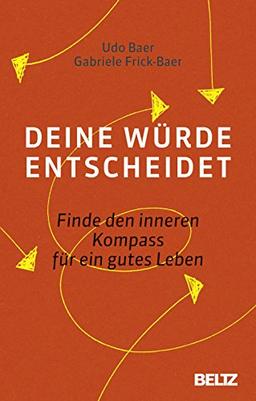 Udo Baer
Gabriele Frick-Baer

DEINE WÜRDE ENTSCHEIDET

Finde den inneren Kompass für ein gutes Leben

BELTZ